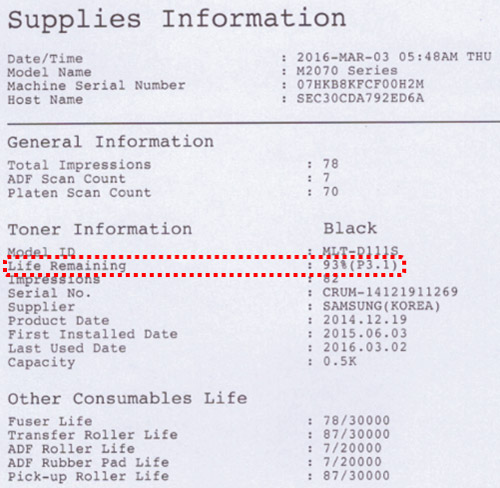 Supplies Information

Date/Time : 2016-MAR-03 05:48AM THU
Model Name : M2070 Series
Machine Serial Number : 07HKB8KFCF00H2M
Host Name : SEC30CDA792ED6A

General Information

Total Impressions : 78
ADF Scan Count : 7
Platen Scan Count : 70

Toner Information Black

Model ID : MLT-D111S
Life Remaining : 93%(P3.1)
Impressions : 82
Serial No. : CRUM-14121911269
Supplier : SAMSUNG(KOREA)
Product Date : 2014.12.19
First Installed Date : 2015.06.03
Last Used Date : 2016.03.02
Capacity : 0.5K

Other Consumables Life

Fuser Life : 78/30000
Transfer Roller Life : 87/30000
ADF Roller Life : 7/20000
ADF Rubber Pad Life : 7/20000
Pick-up Roller Life : 87/30000